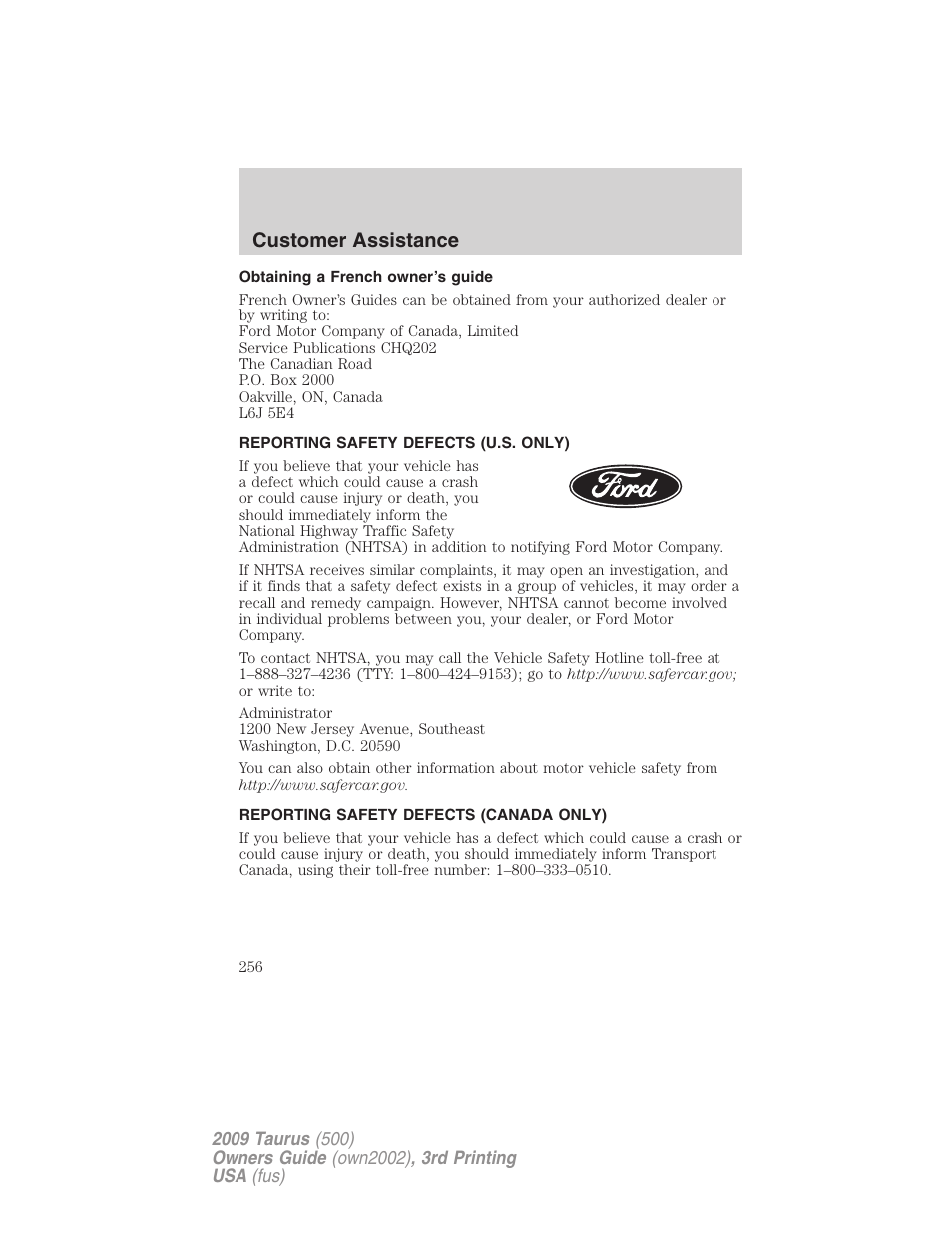 Customer Assistance

Obtaining a French owner's guide

French Owner's Guides can be obtained from your authorized dealer or by writing to:
Ford Motor Company of Canada, Limited
Service Publications CHQ202
The Canadian Road
P.O. Box 2000
Oakville, ON, Canada
L6J 5E4

REPORTING SAFETY DEFECTS (U.S. ONLY)

If you believe that your vehicle has a defect which could cause a crash or could cause injury or death, you should immediately inform the National Highway Traffic Safety Administration (NHTSA) in addition to notifying Ford Motor Company.

Ford

If NHTSA receives similar complaints, it may open an investigation, and if it finds that a safety defect exists in a group of vehicles, it may order a recall and remedy campaign. However, NHTSA cannot become involved in individual problems between you, your dealer, or Ford Motor Company.

To contact NHTSA, you may call the Vehicle Safety Hotline toll-free at 1–888–327–4236 (TTY: 1–800–424–9153); go to http://www.safercar.gov; or write to:

Administrator
1200 New Jersey Avenue, Southeast
Washington, D.C. 20590

You can also obtain other information about motor vehicle safety from http://www.safercar.gov.

REPORTING SAFETY DEFECTS (CANADA ONLY)

If you believe that your vehicle has a defect which could cause a crash or could cause injury or death, you should immediately inform Transport Canada, using their toll-free number: 1–800–333–0510.

256

2009 Taurus (500)
Owners Guide (own2002), 3rd Printing
USA (fus)